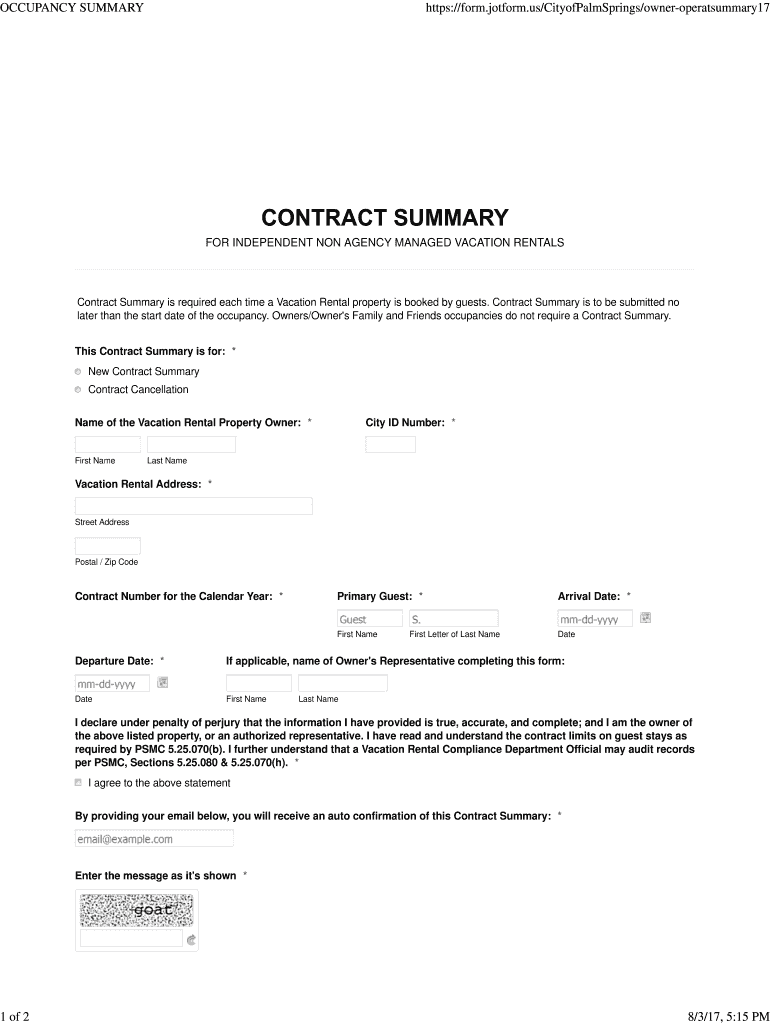 OCCUPANCY SUMMARY

https://form.jotform.us/CityofPalmSprings/owner-operatsummary17

CONTRACT SUMMARY

FOR INDEPENDENT NON AGENCY MANAGED VACATION RENTALS

Contract Summary is required each time a Vacation Rental property is booked by guests. Contract Summary is to be submitted no later than the start date of the occupancy. Owners/Owner's Family and Friends occupancies do not require a Contract Summary.

This Contract Summary is for: *

New Contract Summary

Contract Cancellation

Name of the Vacation Rental Property Owner: *

First Name

Last Name

City ID Number: *

Vacation Rental Address: *

Street Address

Postal / Zip Code

Contract Number for the Calendar Year: *

Primary Guest: *

Guest

S.

First Name

First Letter of Last Name

Arrival Date: *

mm-dd-yyyy

Date

Departure Date: *

mm-dd-yyyy

Date

If applicable, name of Owner's Representative completing this form:

First Name

Last Name

I declare under penalty of perjury that the information I have provided is true, accurate, and complete; and I am the owner of the above listed property, or an authorized representative. I have read and understand the contract limits on guest stays as required by PSMC 5.25.070(b). I further understand that a Vacation Rental Compliance Department Official may audit records per PSMC, Sections 5.25.080 & 5.25.070(h). *

I agree to the above statement

By providing your email below, you will receive an auto confirmation of this Contract Summary: *

email@example.com

Enter the message as it's shown *

goat

1 of 2

8/3/17, 5:15 PM